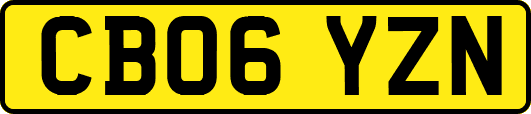 CB06 YZN